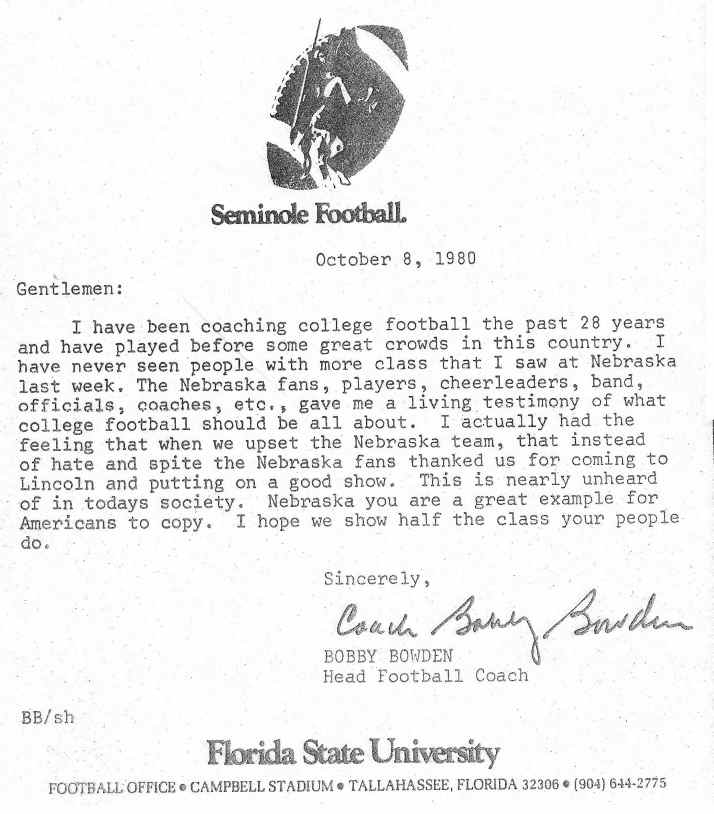 Seminole Football.

October 8, 1980

Gentlemen:

I have been coaching college football the past 28 years and have played before some great crowds in this country. I have never seen people with more class that I saw at Nebraska last week. The Nebraska fans, players, cheerleaders, band, officials, coaches, etc., gave me a living testimony of what college football should be all about. I actually had the feeling that when we upset the Nebraska team, that instead of hate and spite the Nebraska fans thanked us for coming to Lincoln and putting on a good show. This is nearly unheard of in todays society. Nebraska you are a great example for Americans to copy. I hope we show half the class your people do.

Sincerely,

Coach Bobby Bowden

BOBBY BOWDEN
Head Football Coach

BB/sh

Florida State University

FOOTBALL OFFICE • CAMPBELL STADIUM • TALLAHASSEE, FLORIDA 32306 • (904) 644-2775